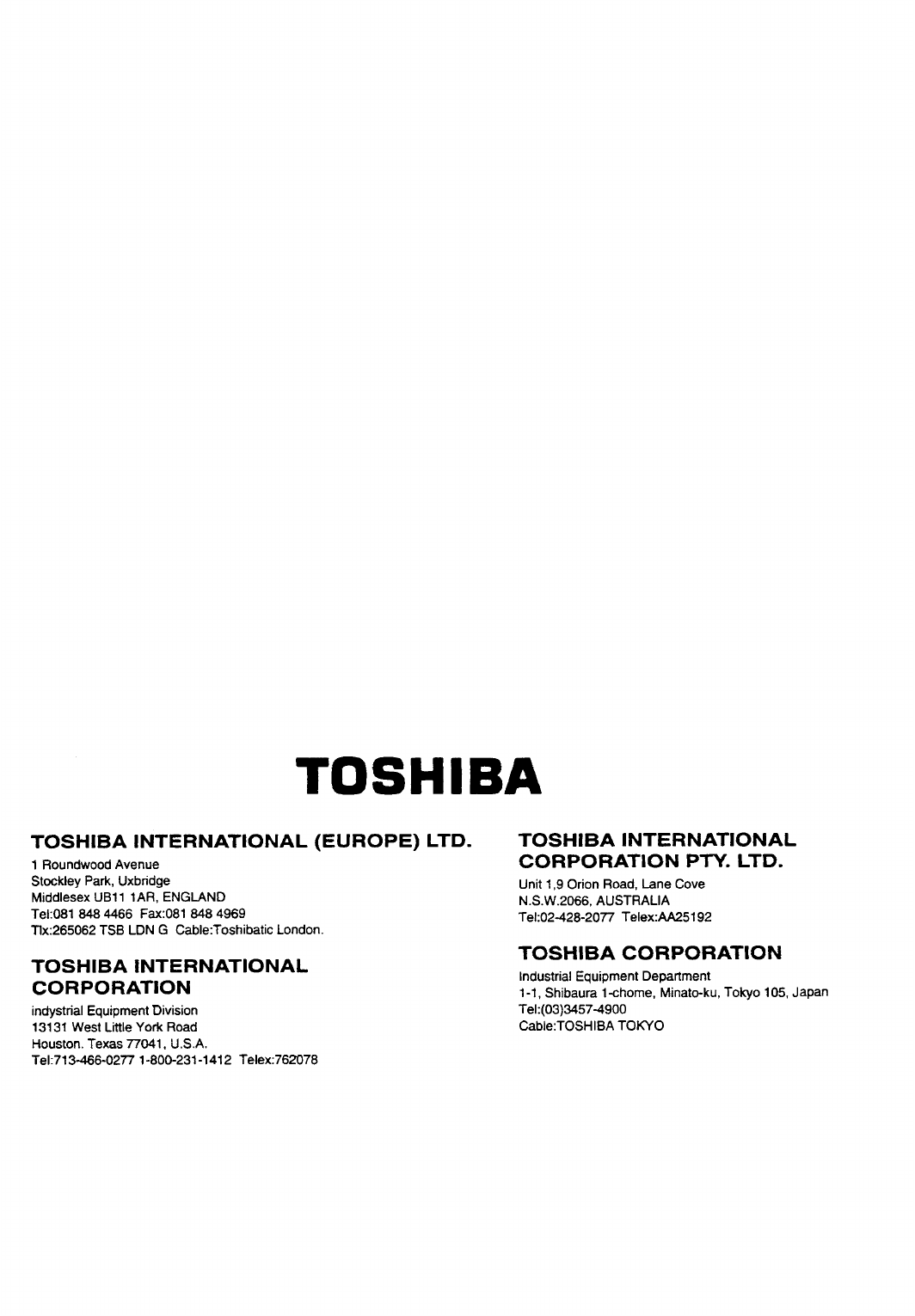 TOSHIBA

TOSHIBA INTERNATIONAL (EUROPE) LTD.
1 Roundwood Avenue
Stockley Park, Uxbridge
Middlesex UB11 1AR, ENGLAND
Tel:081 848 4466 Fax:081 848 4969
Tlx:265062 TSB LDN G Cable:Toshibatic London.

TOSHIBA INTERNATIONAL CORPORATION
indystrial Equipment Division
13131 West Little York Road
Houston. Texas 77041, U.S.A.
Tel:713-466-0277 1-800-231-1412 Telex:762078

TOSHIBA INTERNATIONAL CORPORATION PTY. LTD.
Unit 1,9 Orion Road, Lane Cove
N.S.W.2066, AUSTRALIA
Tel:02-428-2077 Telex:AA25192

TOSHIBA CORPORATION
Industrial Equipment Department
1-1, Shibaura 1-chome, Minato-ku, Tokyo 105, Japan
Tel:(03)3457-4900
Cable:TOSHIBA TOKYO